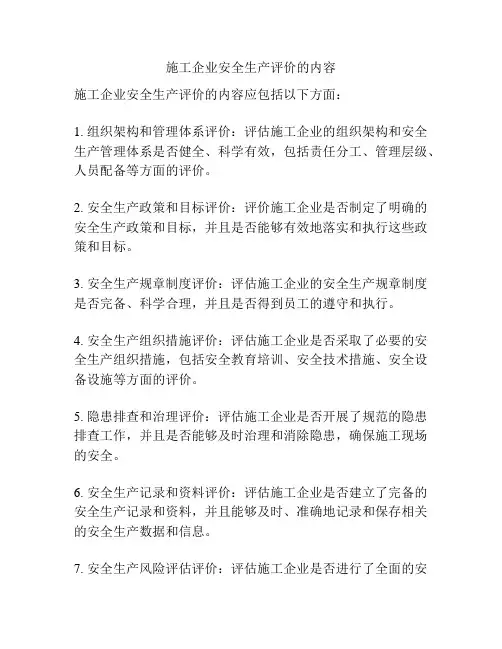 施工企业安全生产评价的内容

施工企业安全生产评价的内容应包括以下方面：

1. 组织架构和管理体系评价：评估施工企业的组织架构和安全生产管理体系是否健全、科学有效，包括责任分工、管理层级、人员配备等方面的评价。

2. 安全生产政策和目标评价：评价施工企业是否制定了明确的安全生产政策和目标，并且是否能够有效地落实和执行这些政策和目标。

3. 安全生产规章制度评价：评估施工企业的安全生产规章制度是否完备、科学合理，并且是否得到员工的遵守和执行。

4. 安全生产组织措施评价：评估施工企业是否采取了必要的安全生产组织措施，包括安全教育培训、安全技术措施、安全设备设施等方面的评价。

5. 隐患排查和治理评价：评估施工企业是否开展了规范的隐患排查工作，并且是否能够及时治理和消除隐患，确保施工现场的安全。

6. 安全生产记录和资料评价：评估施工企业是否建立了完备的安全生产记录和资料，并且能够及时、准确地记录和保存相关的安全生产数据和信息。

7. 安全生产风险评估评价：评估施工企业是否进行了全面的安